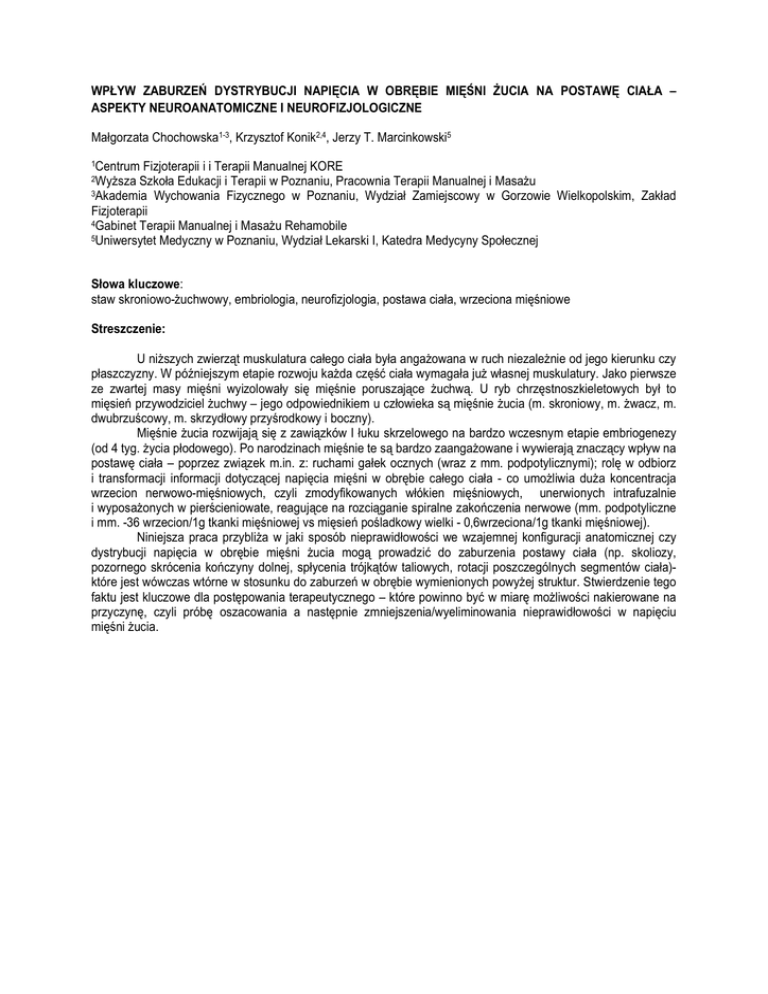 WPŁYW ZABURZEŃ DYSTRYBUCJI NAPIĘCIA W OBRĘBIE MIĘŚNI ŻUCIA NA POSTAWĘ CIAŁA – ASPEKTY NEUROANATOMICZNE I NEUROFIZJOLOGICZNE

Małgorzata Chochowska$^{1-3}$, Krzysztof Konik$^{2,4}$, Jerzy T. Marcinkowski$^{5}$

$^{1}$Centrum Fizjoterapii i i Terapii Manualnej KORE
$^{2}$Wyższa Szkoła Edukacji i Terapii w Poznaniu, Pracownia Terapii Manualnej i Masażu
$^{3}$Akademia Wychowania Fizycznego w Poznaniu, Wydział Zamiejscowy w Gorzowie Wielkopolskim, Zakład Fizjoterapii
$^{4}$Gabinet Terapii Manualnej i Masażu Rehamobile
$^{5}$Uniwersytet Medyczny w Poznaniu, Wydział Lekarski I, Katedra Medycyny Społecznej

Słowa kluczowe:
staw skroniowo-żuchwowy, embriologia, neurofizjologia, postawa ciała, wrzeciona mięśniowe

Streszczenie:

U niższych zwierząt muskulatura całego ciała była angażowana w ruch niezależnie od jego kierunku czy płaszczyzny. W późniejszym etapie rozwoju każda część ciała wymagała już własnej muskulatury. Jako pierwsze ze zwartej masy mięśni wyizolowały się mięśnie poruszające żuchwą. U ryb chrzęstnoszkieletowych był to mięsień przywodziciel żuchwy – jego odpowiednikiem u człowieka są mięśnie żucia (m. skroniowy, m. żwacz, m. dwubrzuścowy, m. skrzydłowy przyśrodkowy i boczny).

Mięśnie żucia rozwijają się z zawiązków I łuku skrzelowego na bardzo wczesnym etapie embriogenezy (od 4 tyg. życia płodowego). Po narodzinach mięśnie te są bardzo zaangażowane i wywierają znaczący wpływ na postawę ciała – poprzez związek m.in. z: ruchami gałek ocznych (wraz z mm. podpotylicznymi); rolę w odbiorz i transformacji informacji dotyczącej napięcia mięśni w obrębie całego ciała - co umożliwia duża koncentracja wrzecion nerwowo-mięśniowych, czyli zmodyfikowanych włókien mięśniowych, unerwionych intrafuzalnie i wyposażonych w pierścieniowate, reagujące na rozciąganie spiralne zakończenia nerwowe (mm. podpotyliczne i mm. -36 wrzecion/1g tkanki mięśniowej vs mięsień pośladkowy wielki - 0,6wrzeciona/1g tkanki mięśniowej).

Niniejsza praca przybliża w jaki sposób nieprawidłowości we wzajemnej konfiguracji anatomicznej czy dystrybucji napięcia w obrębie mięśni żucia mogą prowadzić do zaburzenia postawy ciała (np. skoliozy, pozornego skrócenia kończyny dolnej, spłycenia trójkątów taliowych, rotacji poszczególnych segmentów ciała)- które jest wówczas wtórne w stosunku do zaburzeń w obrębie wymienionych powyżej struktur. Stwierdzenie tego faktu jest kluczowe dla postępowania terapeutycznego – które powinno być w miarę możliwości nakierowane na przyczynę, czyli próbę oszacowania a następnie zmniejszenia/wyeliminowania nieprawidłowości w napięciu mięśni żucia.